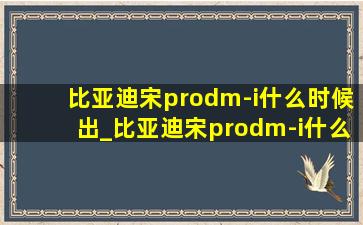 比亚迪宋prodm-i什么时候出_比亚迪宋prodm-i什么